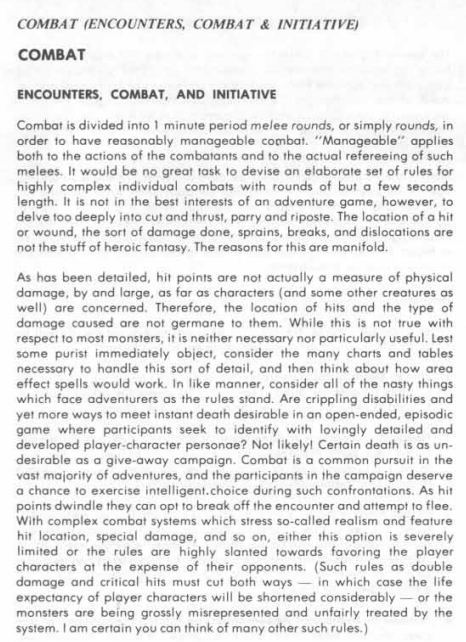 COMBAT (ENCOUNTERS, COMBAT & INITIATIVE)

COMBAT

ENCOUNTERS, COMBAT, AND INITIATIVE

Combat is divided into 1 minute period melee rounds, or simply rounds, in order to have reasonably manageable combat. "Manageable" applies both to the actions of the combatants and to the actual refereeing of such melees. It would be no great task to devise an elaborate set of rules for highly complex individual combats with rounds of but a few seconds length. It is not in the best interests of an adventure game, however, to delve too deeply into cut and thrust, parry and riposte. The location of a hit or wound, the sort of damage done, sprains, breaks, and dislocations are not the stuff of heroic fantasy. The reasons for this are manifold.

As has been detailed, hit points are not actually a measure of physical damage, by and large, as far as characters (and some other creatures as well) are concerned. Therefore, the location of hits and the type of damage caused are not germane to them. While this is not true with respect to most monsters, it is neither necessary nor particularly useful. Lest some purist immediately object, consider the many charts and tables necessary to handle this sort of detail, and then think about how area effect spells would work. In like manner, consider all of the nasty things which face adventurers as the rules stand. Are crippling disabilities and yet more ways to meet instant death desirable in an open-ended, episodic game where participants seek to identify with lovingly detailed and developed player-character personae? Not likely! Certain death is as undesirable as a give-away campaign. Combat is a common pursuit in the vast majority of adventures, and the participants in the campaign deserve a chance to exercise intelligent.choice during such confrontations. As hit points dwindle they can opt to break off the encounter and attempt to flee. With complex combat systems which stress so-called realism and feature hit location, special damage, and so on, either this option is severely limited or the rules are highly slanted towards favoring the player characters at the expense of their opponents. (Such rules as double damage and critical hits must cut both ways — in which case the life expectancy of player characters will be shortened considerably — or the monsters are being grossly misrepresented and unfairly treated by the system. I am certain you can think of many other such rules.)